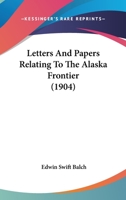 —KESSINGER'S RARE REPRINTS—

Letters And Papers Relating To The Alaska Frontier (1904)

Edwin Swift Balch